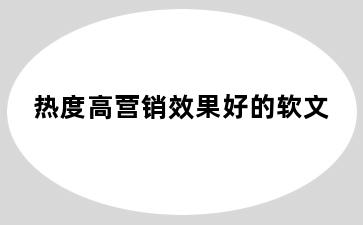 热度高营销效果好的软文